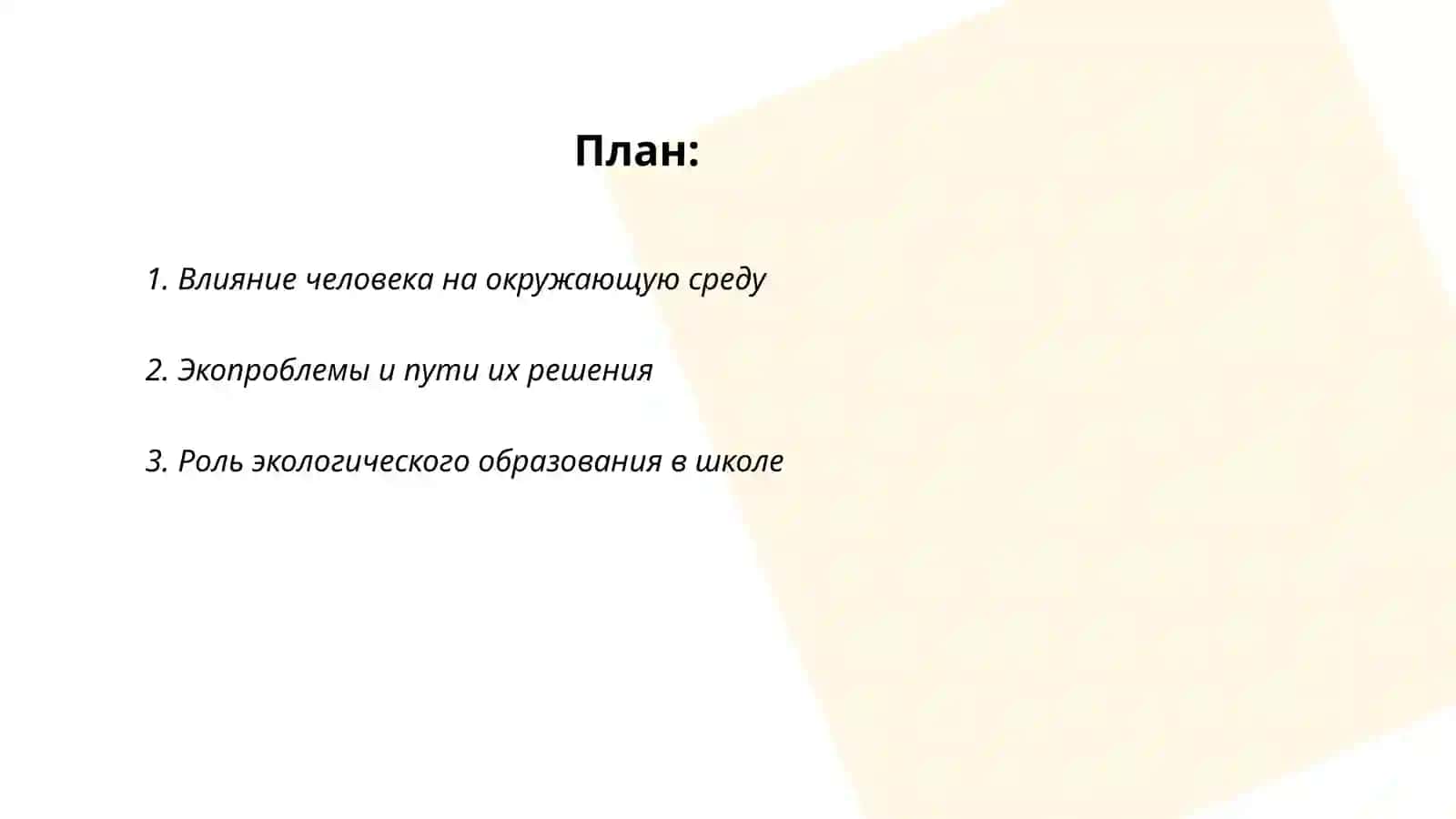 План:

1. Влияние человека на окружающую среду

2. Экопроблемы и пути их решения

3. Роль экологического образования в школе